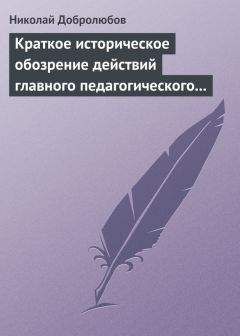 Николай Добролюбов

Краткое историческое обозрение действий главного педагогического…